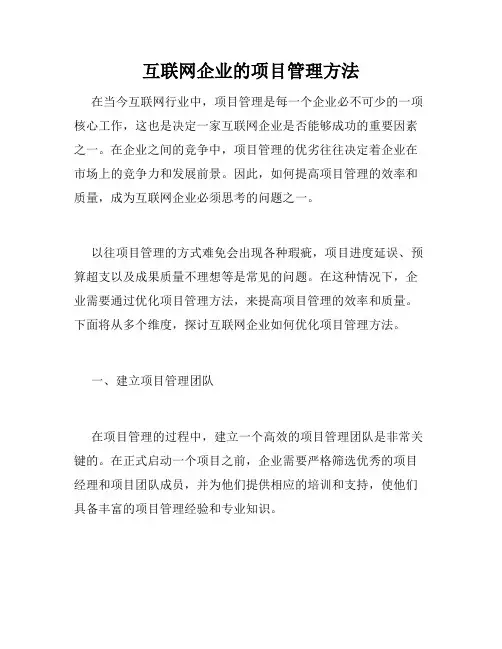 互联网企业的项目管理方法

在当今互联网行业中，项目管理是每一个企业必不可少的一项核心工作，这也是决定一家互联网企业是否能够成功的重要因素之一。在企业之间的竞争中，项目管理的优劣往往决定着企业在市场上的竞争力和发展前景。因此，如何提高项目管理的效率和质量，成为互联网企业必须思考的问题之一。

以往项目管理的方式难免会出现各种瑕疵，项目进度延误、预算超支以及成果质量不理想等是常见的问题。在这种情况下，企业需要通过优化项目管理方法，来提高项目管理的效率和质量。下面将从多个维度，探讨互联网企业如何优化项目管理方法。

一、建立项目管理团队

在项目管理的过程中，建立一个高效的项目管理团队是非常关键的。在正式启动一个项目之前，企业需要严格筛选优秀的项目经理和项目团队成员，并为他们提供相应的培训和支持，使他们具备丰富的项目管理经验和专业知识。